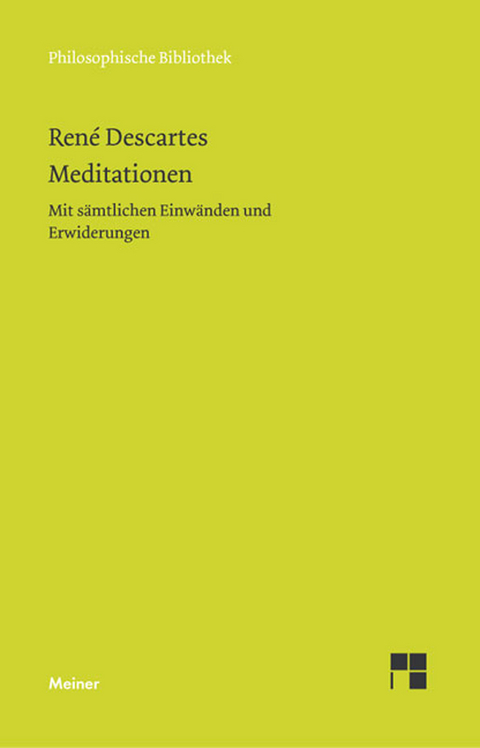 Philosophische Bibliothek

René Descartes
Meditationen

Mit sämtlichen Einwänden und Erwiderungen

Meiner